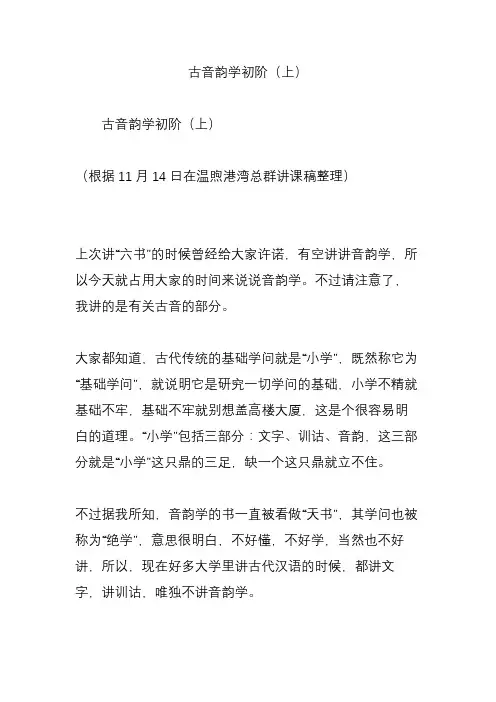 古音韵学初阶（上）

古音韵学初阶（上）

（根据 11 月 14 日在温煦港湾总群讲课稿整理）

上次讲“六书”的时候曾经给大家许诺，有空讲讲音韵学，所以今天就占用大家的时间来说说音韵学。不过请注意了，我讲的是有关古音的部分。

大家都知道，古代传统的基础学问就是“小学”，既然称它为“基础学问”，就说明它是研究一切学问的基础，小学不精就基础不牢，基础不牢就别想盖高楼大厦，这是个很容易明白的道理。“小学”包括三部分：文字、训诂、音韵，这三部分就是“小学”这只鼎的三足，缺一个这只鼎就立不住。

不过据我所知，音韵学的书一直被看做“天书”，其学问也被称为“绝学”，意思很明白，不好懂，不好学，当然也不好讲，所以，现在好多大学里讲古代汉语的时候，都讲文字，讲训诂，唯独不讲音韵学。